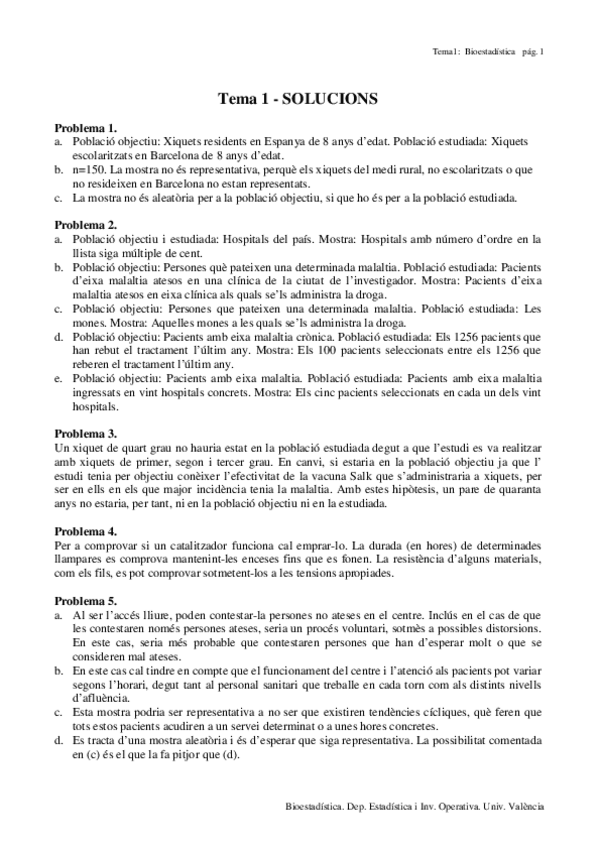 Tema1: Bioestadística pág. 1

Tema 1 - SOLUCIONS

Problema 1.
a. Població objectiu: Xiquets residents en Espanya de 8 anys d'edat. Població estudiada: Xiquets escolaritzats en Barcelona de 8 anys d'edat.
b. n=150. La mostra no és representativa, perquè els xiquets del medi rural, no escolaritzats o que no resideixen en Barcelona no estan representats.
c. La mostra no és aleatòria per a la població objectiu, si que ho és per a la població estudiada.

Problema 2.
a. Població objectiu i estudiada: Hospitals del país. Mostra: Hospitals amb número d'ordre en la llista siga múltiple de cent.
b. Població objectiu: Persones què pateixen una determinada malaltia. Població estudiada: Pacients d'eixa malaltia atesos en una clínica de la ciutat de l'investigador. Mostra: Pacients d'eixa malaltia atesos en eixa clínica als quals se'ls administra la droga.
c. Població objectiu: Persones que pateixen una determinada malaltia. Població estudiada: Les mones. Mostra: Aquelles mones a les quals se'ls administra la droga.
d. Població objectiu: Pacients amb eixa malaltia crònica. Població estudiada: Els 1256 pacients que han rebut el tractament l'últim any. Mostra: Els 100 pacients seleccionats entre els 1256 que reberen el tractament l'últim any.
e. Població objectiu: Pacients amb eixa malaltia. Població estudiada: Pacients amb eixa malaltia ingressats en vint hospitals concrets. Mostra: Els cinc pacients seleccionats en cada un dels vint hospitals.

Problema 3.
Un xiquet de quart grau no hauria estat en la població estudiada degut a que l'estudi es va realitzar amb xiquets de primer, segon i tercer grau. En canvi, si estaria en la població objectiu ja que l' estudi tenia per objectiu conèixer l'efectivitat de la vacuna Salk que s'administraria a xiquets, per ser en ells en els que major incidència tenia la malaltia. Amb estes hipòtesis, un pare de quaranta anys no estaria, per tant, ni en la població objectiu ni en la estudiada.

Problema 4.
Per a comprovar si un catalitzador funciona cal emprar-lo. La durada (en hores) de determinades llampares es comprova mantenint-les enceses fins que es fonen. La resistència d'alguns materials, com els fils, es pot comprovar sotmetent-los a les tensions apropiades.

Problema 5.
a. Al ser l'accés lliure, poden contestar-la persones no ateses en el centre. Inclús en el cas de que les contestaren només persones ateses, seria un procés voluntari, sotmès a possibles distorsions. En este cas, seria més probable que contestaren persones que han d'esperar molt o que se consideren mal ateses.
b. En este cas cal tindre en compte que el funcionament del centre i l'atenció als pacients pot variar segons l'horari, degut tant al personal sanitari que treballe en cada torn com als distints nivells d'afluència.
c. Esta mostra podria ser representativa a no ser que existiren tendències cícliques, què feren que tots estos pacients acudiren a un servei determinat o a unes hores concretes.
d. Es tracta d'una mostra aleatòria i és d'esperar que siga representativa. La possibilitat comentada en (c) és el que la fa pitjor que (d).

Bioestadística. Dep. Estadística i Inv. Operativa. Univ. València